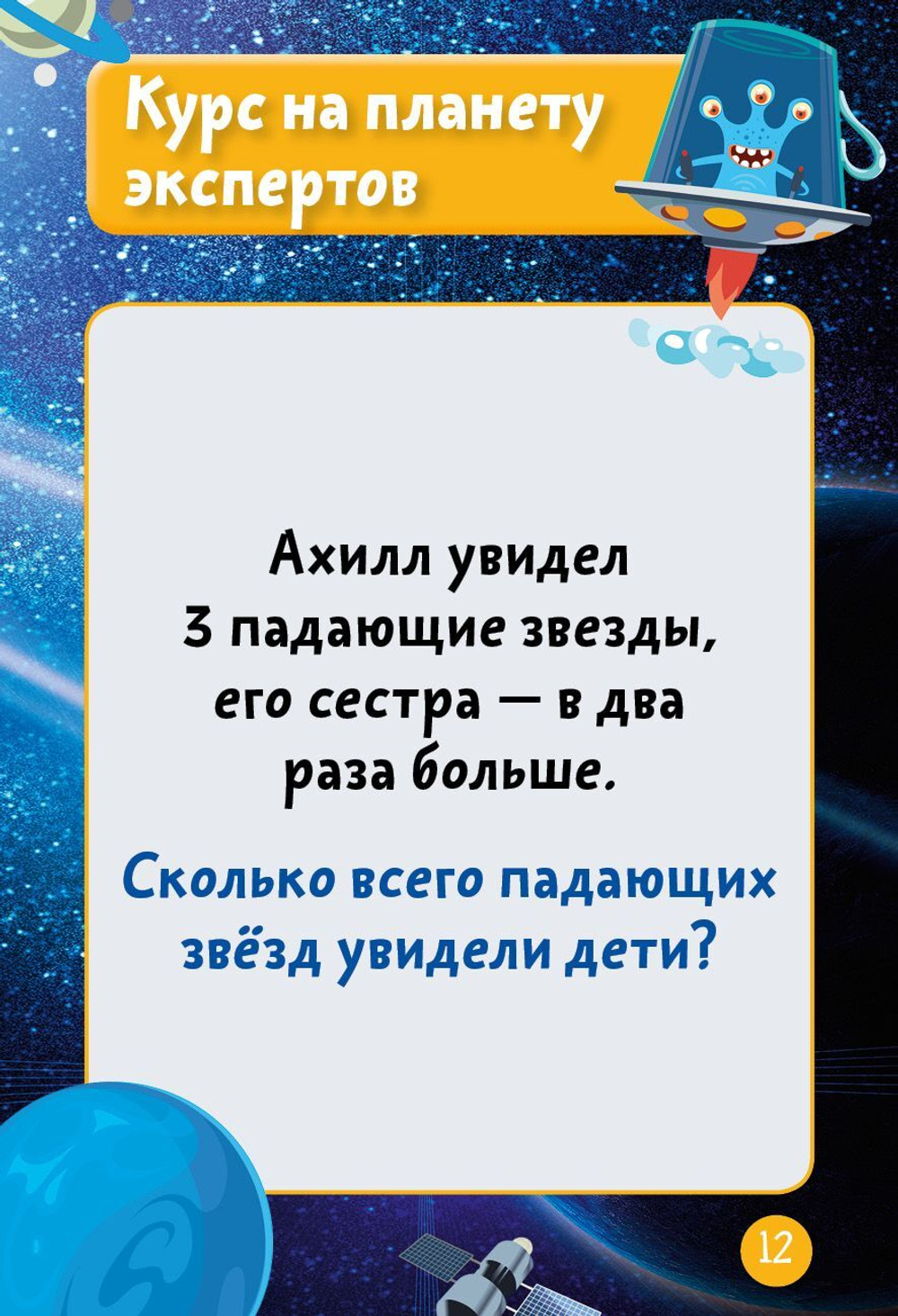 Курс на планету экспертов

Ахилл увидел 3 падающие звезды, его сестра — в два раза больше.

Сколько всего падающих звёзд увидели дети?

12